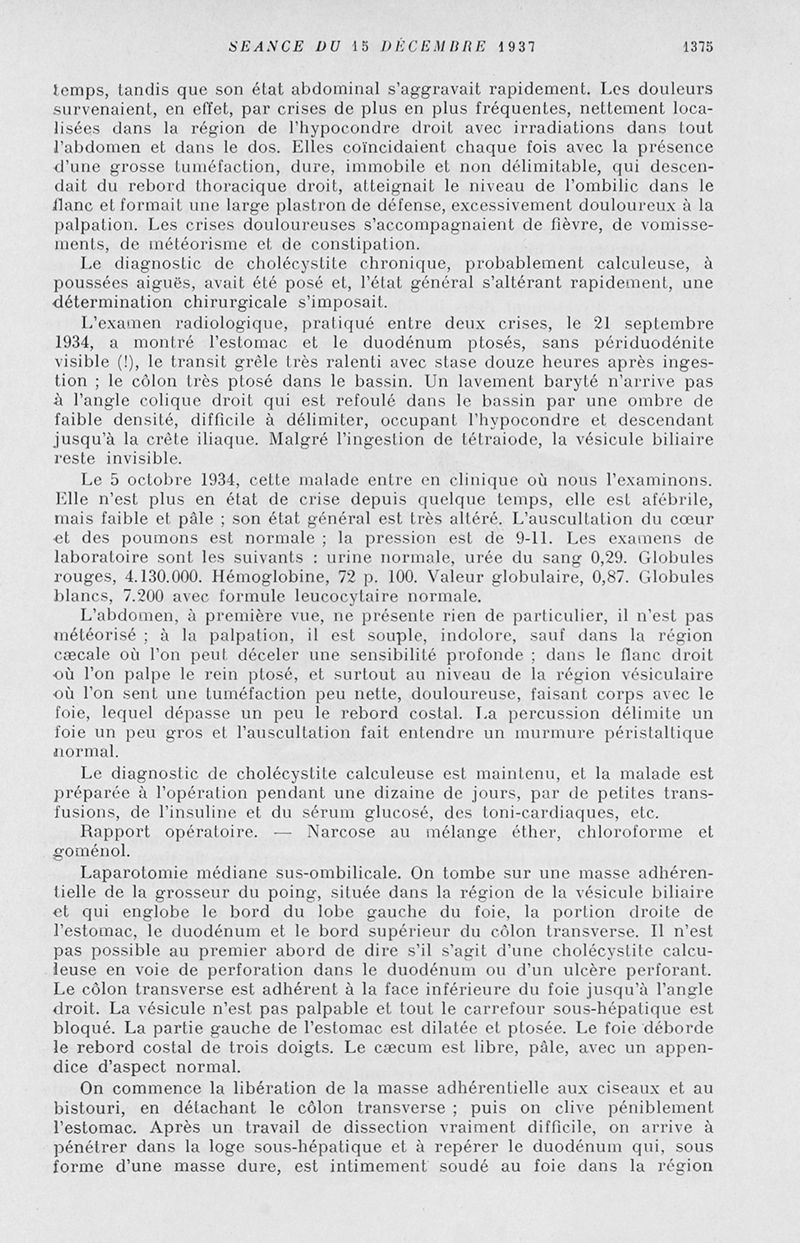 SEANCE DU 15 DÉCEMBRE 1937 1375

temps, tandis que son état abdominal s'aggravait rapidement. Les douleurs survenaient, en effet, par crises de plus en plus fréquentes, nettement localisées dans la région de l'hypocondre droit avec irradiations dans tout l'abdomen et dans le dos. Elles coïncidaient chaque fois avec la présence d'une grosse tuméfaction, dure, immobile et non délimitable, qui descendait du rebord thoracique droit, atteignait le niveau de l'ombilic dans le flanc et formait une large plastron de défense, excessivement douloureux à la palpation. Les crises douloureuses s'accompagnaient de fièvre, de vomissements, de météorisme et de constipation.

Le diagnostic de cholécystite chronique, probablement calculeuse, à poussées aiguës, avait été posé et, l'état général s'altérant rapidement, une détermination chirurgicale s'imposait.

L'examen radiologique, pratiqué entre deux crises, le 21 septembre 1934, a montré l'estomac et le duodénum ptosés, sans périduodénite visible (!), le transit grêle très ralenti avec stase douze heures après ingestion ; le côlon très ptosé dans le bassin. Un lavement baryté n'arrive pas à l'angle colique droit qui est refoulé dans le bassin par une ombre de faible densité, difficile à délimiter, occupant l'hypocondre et descendant jusqu'à la crête iliaque. Malgré l'ingestion de tétraiode, la vésicule biliaire reste invisible.

Le 5 octobre 1934, cette malade entre en clinique où nous l'examinons. Elle n'est plus en état de crise depuis quelque temps, elle est afébrile, mais faible et pâle ; son état général est très altéré. L'auscultation du cœur et des poumons est normale ; la pression est de 9-11. Les examens de laboratoire sont les suivants : urine normale, urée du sang 0,29. Globules rouges, 4.130.000. Hémoglobine, 72 p. 100. Valeur globulaire, 0,87. Globules blancs, 7.200 avec formule leucocytaire normale.

L'abdomen, à première vue, ne présente rien de particulier, il n'est pas météorisé ; à la palpation, il est souple, indolore, sauf dans la région cæcale où l'on peut déceler une sensibilité profonde ; dans le flanc droit où l'on palpe le rein ptosé, et surtout au niveau de la région vésiculaire où l'on sent une tuméfaction peu nette, douloureuse, faisant corps avec le foie, lequel dépasse un peu le rebord costal. La percussion délimite un foie un peu gros et l'auscultation fait entendre un murmure péristaltique normal.

Le diagnostic de cholécystite calculeuse est maintenu, et la malade est préparée à l'opération pendant une dizaine de jours, par de petites transfusions, de l'insuline et du sérum glucosé, des toni-cardiaques, etc.

Rapport opératoire. — Narcose au mélange éther, chloroforme et goménol.

Laparotomie médiane sus-ombilicale. On tombe sur une masse adhérentielle de la grosseur du poing, située dans la région de la vésicule biliaire et qui englobe le bord du lobe gauche du foie, la portion droite de l'estomac, le duodénum et le bord supérieur du côlon transverse. Il n'est pas possible au premier abord de dire s'il s'agit d'une cholécystite calculeuse en voie de perforation dans le duodénum ou d'un ulcère perforant. Le côlon transverse est adhérent à la face inférieure du foie jusqu'à l'angle droit. La vésicule n'est pas palpable et tout le carrefour sous-hépatique est bloqué. La partie gauche de l'estomac est dilatée et ptosée. Le foie déborde le rebord costal de trois doigts. Le cæcum est libre, pâle, avec un appendice d'aspect normal.

On commence la libération de la masse adhérentielle aux ciseaux et au bistouri, en détachant le côlon transverse ; puis on clive péniblement l'estomac. Après un travail de dissection vraiment difficile, on arrive à pénétrer dans la loge sous-hépatique et à repérer le duodénum qui, sous forme d'une masse dure, est intimement soudé au foie dans la région